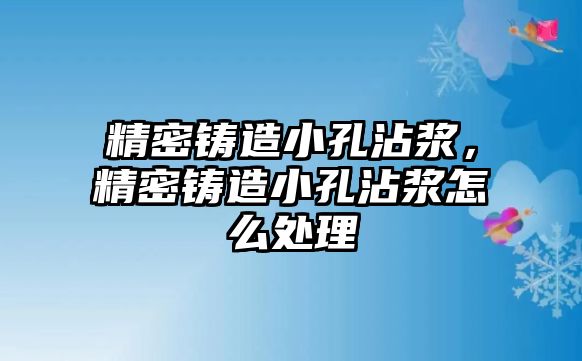 精密铸造小孔沾浆，精密铸造小孔沾浆怎么处理